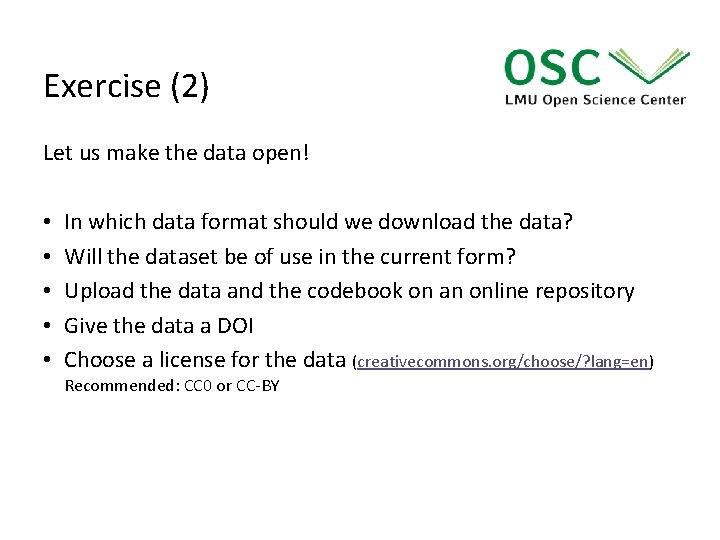 Exercise (2)

OSC
LMU Open Science Center

Let us make the data open!

• In which data format should we download the data?
• Will the dataset be of use in the current form?
• Upload the data and the codebook on an online repository
• Give the data a DOI
• Choose a license for the data (creativecommons.org/choose/?lang=en)
Recommended: CC0 or CC-BY